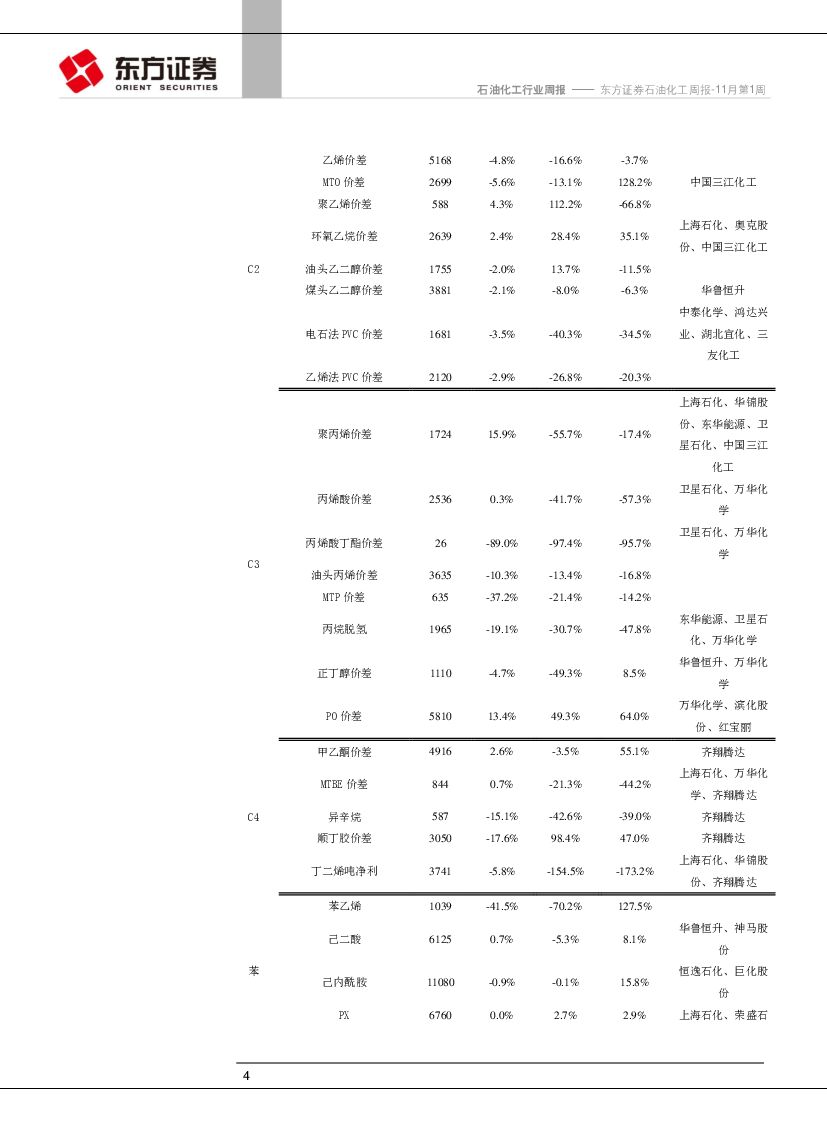 东方证券
ORIENT SECURITIES

石油化工行业周报 —— 东方证券石油化工周报-11月第1周

| | | | | | | |
|---|---|---|---|---|---|---|
| C2 | 乙烯价差 | 5168 | -4.8% | -16.6% | -3.7% | |
| | MTO 价差 | 2699 | -5.6% | -13.1% | 128.2% | 中国三江化工 |
| | 聚乙烯价差 | 588 | 4.3% | 112.2% | -66.8% | |
| | 环氧乙烷价差 | 2639 | 2.4% | 28.4% | 35.1% | 上海石化、奥克股份、中国三江化工 |
| | 油头乙二醇价差 | 1755 | -2.0% | 13.7% | -11.5% | |
| | 煤头乙二醇价差 | 3881 | -2.1% | -8.0% | -6.3% | 华鲁恒升 |
| | 电石法 PVC 价差 | 1681 | -3.5% | -40.3% | -34.5% | 中泰化学、鸿达兴业、湖北宜化、三友化工 |
| | 乙烯法 PVC 价差 | 2120 | -2.9% | -26.8% | -20.3% | |
| C3 | 聚丙烯价差 | 1724 | 15.9% | -55.7% | -17.4% | 上海石化、华锦股份、东华能源、卫星石化、中国三江化工 |
| | 丙烯酸价差 | 2536 | 0.3% | -41.7% | -57.3% | 卫星石化、万华化学 |
| | 丙烯酸丁酯价差 | 26 | -89.0% | -97.4% | -95.7% | 卫星石化、万华化学 |
| | 油头丙烯价差 | 3635 | -10.3% | -13.4% | -16.8% | |
| | MTP 价差 | 635 | -37.2% | -21.4% | -14.2% | |
| | 丙烷脱氢 | 1965 | -19.1% | -30.7% | -47.8% | 东华能源、卫星石化、万华化学 |
| | 正丁醇价差 | 1110 | -4.7% | -49.3% | 8.5% | 华鲁恒升、万华化学 |
| | PO 价差 | 5810 | 13.4% | 49.3% | 64.0% | 万华化学、滨化股份、红宝丽 |
| C4 | 甲乙酮价差 | 4916 | 2.6% | -3.5% | 55.1% | 齐翔腾达 |
| | MTBE 价差 | 844 | 0.7% | -21.3% | -44.2% | 上海石化、万华化学、齐翔腾达 |
| | 异辛烷 | 587 | -15.1% | -42.6% | -39.0% | 齐翔腾达 |
| | 顺丁胶价差 | 3050 | -17.6% | 98.4% | 47.0% | 齐翔腾达 |
| | 丁二烯吨净利 | 3741 | -5.8% | -154.5% | -173.2% | 上海石化、华锦股份、齐翔腾达 |
| 苯 | 苯乙烯 | 1039 | -41.5% | -70.2% | 127.5% | |
| | 己二酸 | 6125 | 0.7% | -5.3% | 8.1% | 华鲁恒升、神马股份 |
| | 己内酰胺 | 11080 | -0.9% | -0.1% | 15.8% | 恒逸石化、巨化股份 |
| | PX | 6760 | 0.0% | 2.7% | 2.9% | 上海石化、荣盛石 |

4